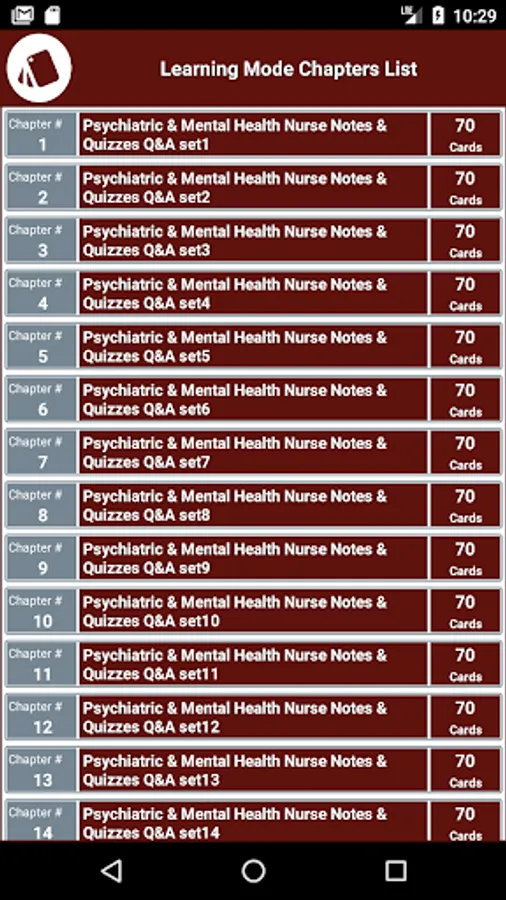 10:29

Learning Mode Chapters List

| Chapter # 1 | Psychiatric & Mental Health Nurse Notes & Quizzes Q&A set1 | 70 Cards |
|---|---|---|
| Chapter # 2 | Psychiatric & Mental Health Nurse Notes & Quizzes Q&A set2 | 70 Cards |
| Chapter # 3 | Psychiatric & Mental Health Nurse Notes & Quizzes Q&A set3 | 70 Cards |
| Chapter # 4 | Psychiatric & Mental Health Nurse Notes & Quizzes Q&A set4 | 70 Cards |
| Chapter # 5 | Psychiatric & Mental Health Nurse Notes & Quizzes Q&A set5 | 70 Cards |
| Chapter # 6 | Psychiatric & Mental Health Nurse Notes & Quizzes Q&A set6 | 70 Cards |
| Chapter # 7 | Psychiatric & Mental Health Nurse Notes & Quizzes Q&A set7 | 70 Cards |
| Chapter # 8 | Psychiatric & Mental Health Nurse Notes & Quizzes Q&A set8 | 70 Cards |
| Chapter # 9 | Psychiatric & Mental Health Nurse Notes & Quizzes Q&A set9 | 70 Cards |
| Chapter # 10 | Psychiatric & Mental Health Nurse Notes & Quizzes Q&A set10 | 70 Cards |
| Chapter # 11 | Psychiatric & Mental Health Nurse Notes & Quizzes Q&A set11 | 70 Cards |
| Chapter # 12 | Psychiatric & Mental Health Nurse Notes & Quizzes Q&A set12 | 70 Cards |
| Chapter # 13 | Psychiatric & Mental Health Nurse Notes & Quizzes Q&A set13 | 70 Cards |
| Chapter # 14 | Psychiatric & Mental Health Nurse Notes & Quizzes Q&A set14 | 70 Cards |